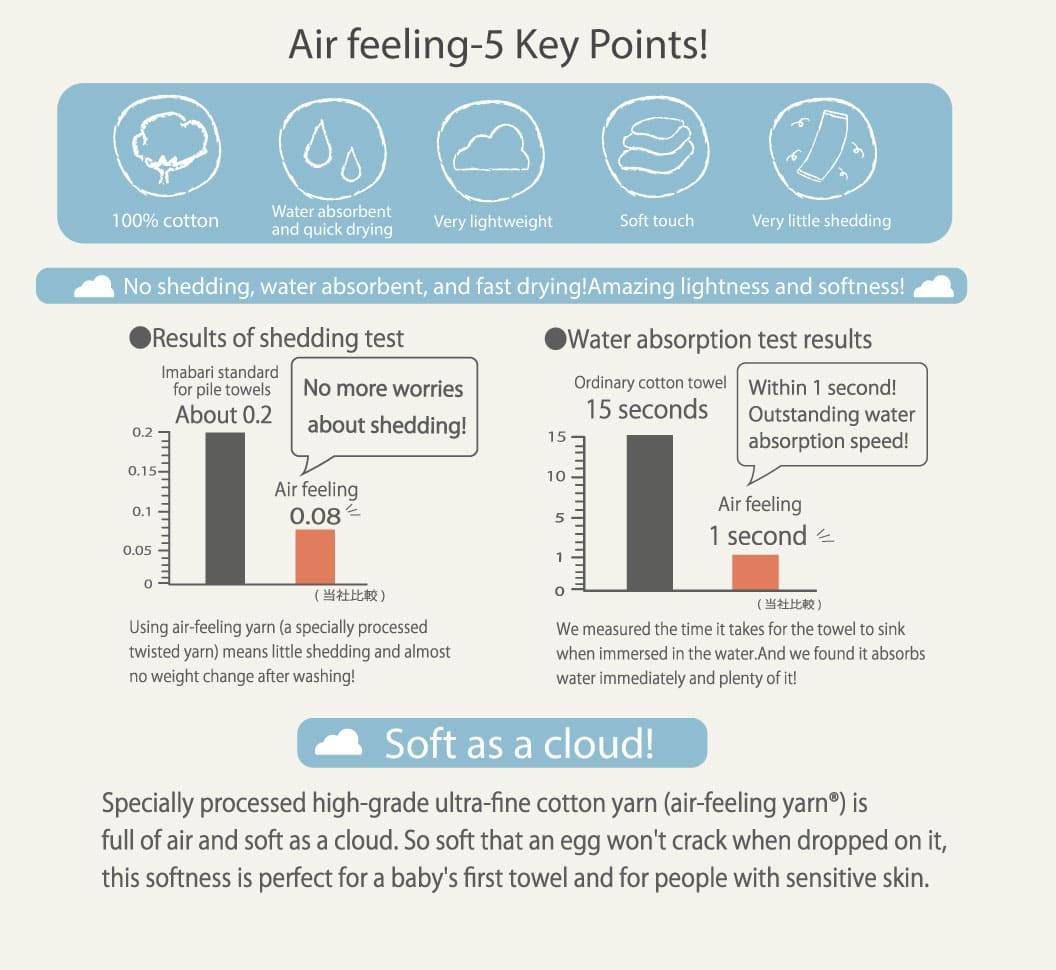 Air feeling-5 Key Points!

100% cotton

Water absorbent and quick drying

Very lightweight

Soft touch

Very little shedding

No shedding, water absorbent, and fast drying!Amazing lightness and softness!

●Results of shedding test

Imabari standard for pile towels
About 0.2

No more worries about shedding!

Air feeling
0.08

0.2
0.15
0.1
0.05
0

（当社比較）

Using air-feeling yarn (a specially processed twisted yarn) means little shedding and almost no weight change after washing!

●Water absorption test results

Ordinary cotton towel
15 seconds

Within 1 second! Outstanding water absorption speed!

Air feeling
1 second

15
10
5
1
0

（当社比較）

We measured the time it takes for the towel to sink when immersed in the water.And we found it absorbs water immediately and plenty of it!

Soft as a cloud!

Specially processed high-grade ultra-fine cotton yarn (air-feeling yarn®) is full of air and soft as a cloud. So soft that an egg won't crack when dropped on it, this softness is perfect for a baby's first towel and for people with sensitive skin.